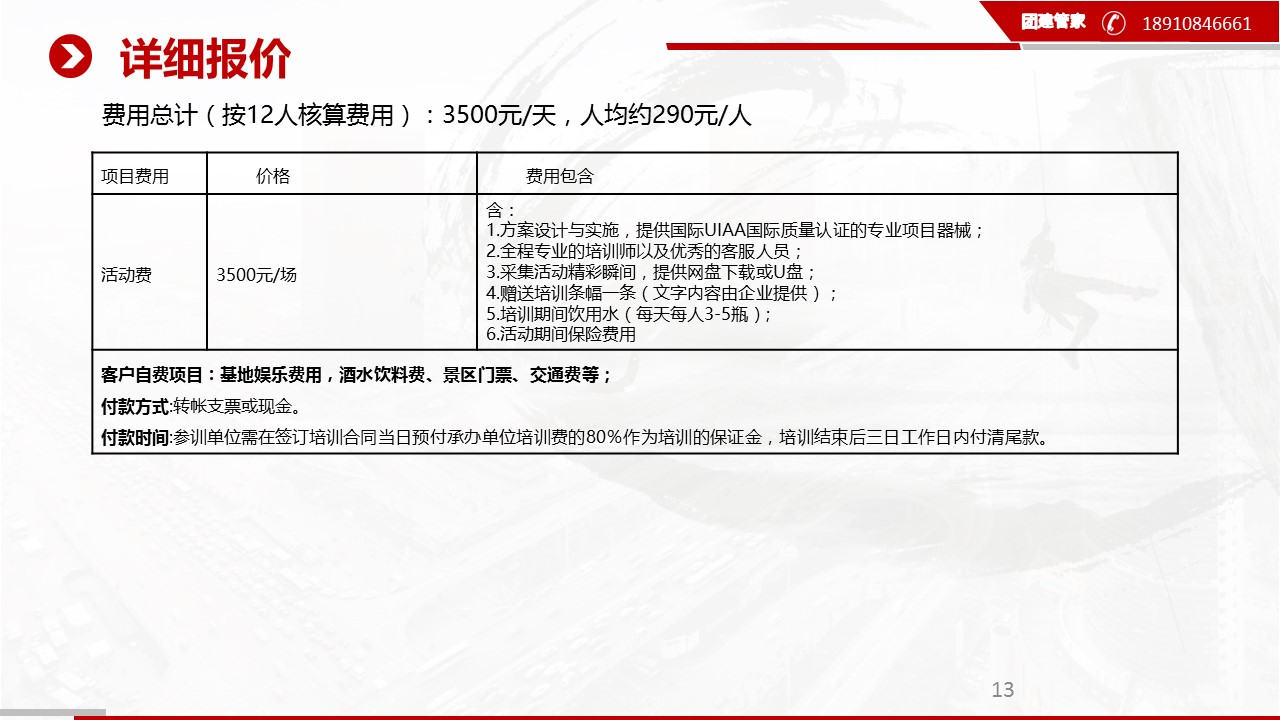 团建管家 18910846661

详细报价

费用总计（按12人核算费用）：3500元/天，人均约290元/人

| 项目费用 | 价格 | 费用包含 |
|---|---|---|
| 活动费 | 3500元/场 | 含：<br>1.方案设计与实施，提供国际UIAA国际质量认证的专业项目器械；<br>2.全程专业的培训师以及优秀的客服人员；<br>3.采集活动精彩瞬间，提供网盘下载或U盘；<br>4.赠送培训条幅一条（文字内容由企业提供）；<br>5.培训期间饮用水（每天每人3-5瓶）；<br>6.活动期间保险费用 |

客户自费项目：基地娱乐费用，酒水饮料费、景区门票、交通费等；

付款方式:转帐支票或现金。

付款时间:参训单位需在签订培训合同当日预付承办单位培训费的80%作为培训的保证金，培训结束后三日工作日内付清尾款。

13